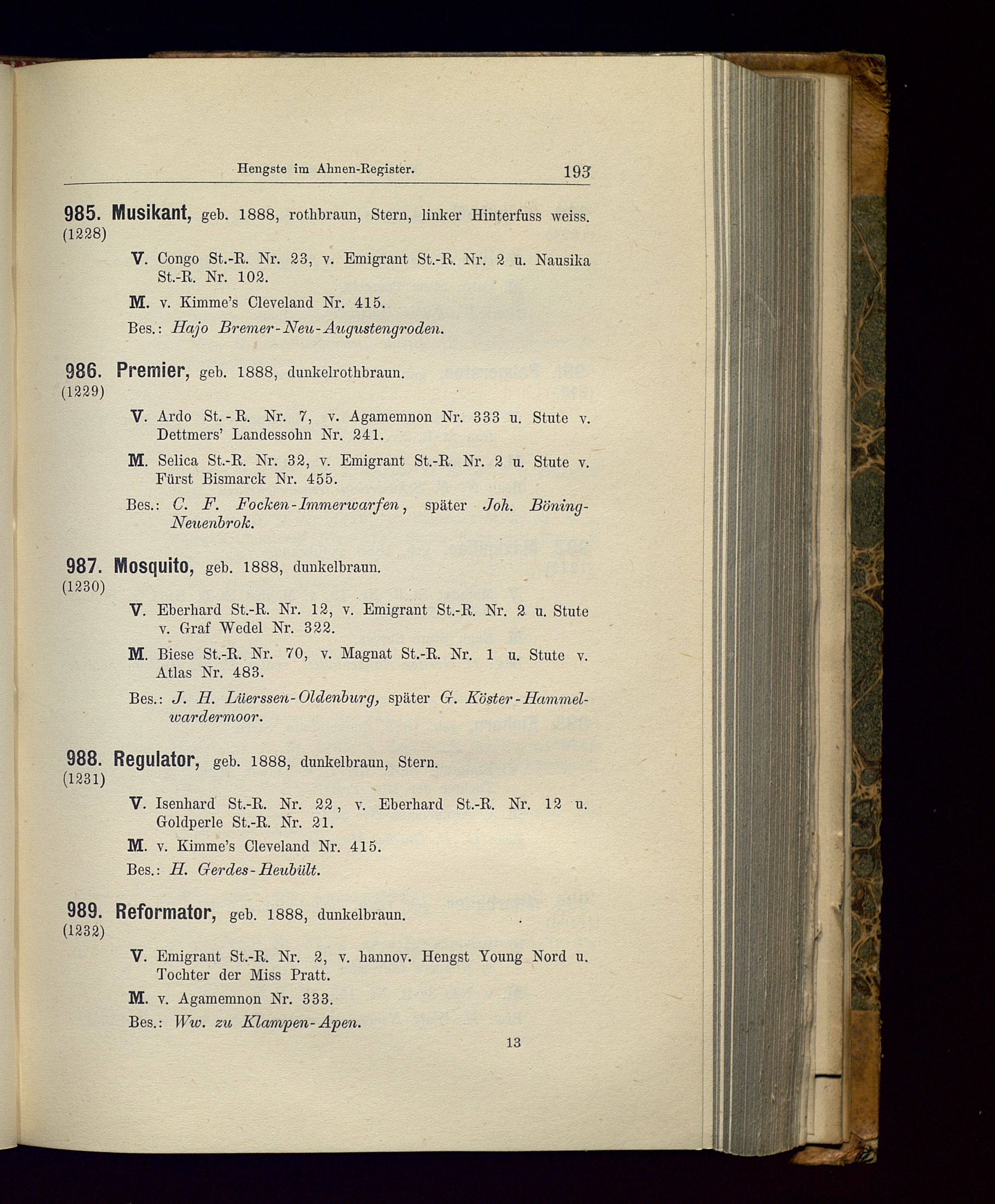 Hengste im Ahnen-Register. 193

985. Musikant, geb. 1888, rothbraun, Stern, linker Hinterfuss weiss. (1228)

V. Congo St.-R. Nr. 23, v. Emigrant St.-R. Nr. 2 u. Nausika St.-R. Nr. 102.

M. v. Kimme's Cleveland Nr. 415.

Bes.: Hajo Bremer-Neu-Augustengroden.

986. Premier, geb. 1888, dunkelrothbraun. (1229)

V. Ardo St.-R. Nr. 7, v. Agamemnon Nr. 333 u. Stute v. Dettmers' Landessohn Nr. 241.

M. Selica St.-R. Nr. 32, v. Emigrant St.-R. Nr. 2 u. Stute v. Fürst Bismarck Nr. 455.

Bes.: C. F. Focken-Immerwarfen, später Joh. Böning-Neuenbrok.

987. Mosquito, geb. 1888, dunkelbraun. (1230)

V. Eberhard St.-R. Nr. 12, v. Emigrant St.-R. Nr. 2 u. Stute v. Graf Wedel Nr. 322.

M. Biese St.-R. Nr. 70, v. Magnat St.-R. Nr. 1 u. Stute v. Atlas Nr. 483.

Bes.: J. H. Lüerssen-Oldenburg, später G. Köster-Hammelwardermoor.

988. Regulator, geb. 1888, dunkelbraun, Stern. (1231)

V. Isenhard St.-R. Nr. 22, v. Eberhard St.-R. Nr. 12 u. Goldperle St.-R. Nr. 21.

M. v. Kimme's Cleveland Nr. 415.

Bes.: H. Gerdes-Heubült.

989. Reformator, geb. 1888, dunkelbraun. (1232)

V. Emigrant St.-R. Nr. 2, v. hannov. Hengst Young Nord u. Tochter der Miss Pratt.

M. v. Agamemnon Nr. 333.

Bes.: Ww. zu Klampen-Apen.

13